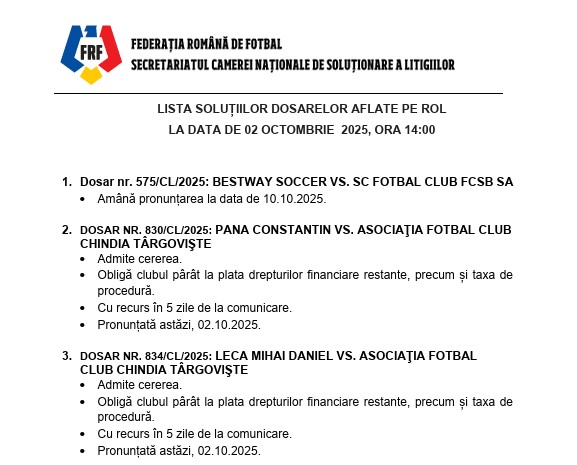 FRF

FEDERAȚIA ROMÂNĂ DE FOTBAL
SECRETARIATUL CAMEREI NAȚIONALE DE SOLUȚIONARE A LITIGIILOR

LISTA SOLUȚIILOR DOSARELOR AFLATE PE ROL
LA DATA DE 02 OCTOMBRIE 2025, ORA 14:00

1. Dosar nr. 575/CL/2025: BESTWAY SOCCER VS. SC FOTBAL CLUB FCSB SA
• Amână pronunțarea la data de 10.10.2025.

2. DOSAR NR. 830/CL/2025: PANA CONSTANTIN VS. ASOCIAŢIA FOTBAL CLUB CHINDIA TÂRGOVIŞTE
• Admite cererea.
• Obligă clubul pârât la plata drepturilor financiare restante, precum și taxa de procedură.
• Cu recurs în 5 zile de la comunicare.
• Pronunțată astăzi, 02.10.2025.

3. DOSAR NR. 834/CL/2025: LECA MIHAI DANIEL VS. ASOCIAŢIA FOTBAL CLUB CHINDIA TÂRGOVIŞTE
• Admite cererea.
• Obligă clubul pârât la plata drepturilor financiare restante, precum și taxa de procedură.
• Cu recurs în 5 zile de la comunicare.
• Pronunțată astăzi, 02.10.2025.